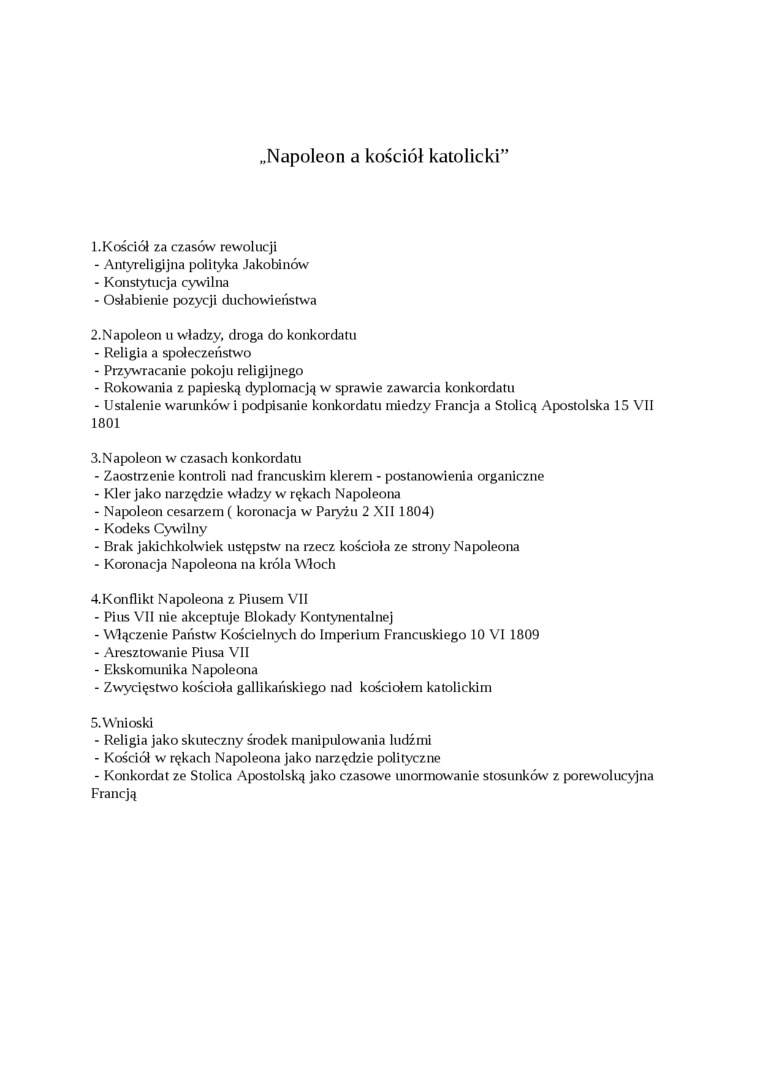 „Napoleon a kościół katolicki”

1.Kościół za czasów rewolucji
- Antyreligijna polityka Jakobinów
- Konstytucja cywilna
- Osłabienie pozycji duchowieństwa

2.Napoleon u władzy, droga do konkordatu
- Religia a społeczeństwo
- Przywracanie pokoju religijnego
- Rokowania z papieską dyplomacją w sprawie zawarcia konkordatu
- Ustalenie warunków i podpisanie konkordatu miedzy Francja a Stolicą Apostolska 15 VII 1801

3.Napoleon w czasach konkordatu
- Zaostrzenie kontroli nad francuskim klerem - postanowienia organiczne
- Kler jako narzędzie władzy w rękach Napoleona
- Napoleon cesarzem ( koronacja w Paryżu 2 XII 1804)
- Kodeks Cywilny
- Brak jakichkolwiek ustępstw na rzecz kościoła ze strony Napoleona
- Koronacja Napoleona na króla Włoch

4.Konflikt Napoleona z Piusem VII
- Pius VII nie akceptuje Blokady Kontynentalnej
- Włączenie Państw Kościelnych do Imperium Francuskiego 10 VI 1809
- Aresztowanie Piusa VII
- Ekskomunika Napoleona
- Zwycięstwo kościoła gallikańskiego nad kościołem katolickim

5.Wnioski
- Religia jako skuteczny środek manipulowania ludźmi
- Kościół w rękach Napoleona jako narzędzie polityczne
- Konkordat ze Stolica Apostolską jako czasowe unormowanie stosunków z porewolucyjna Francją